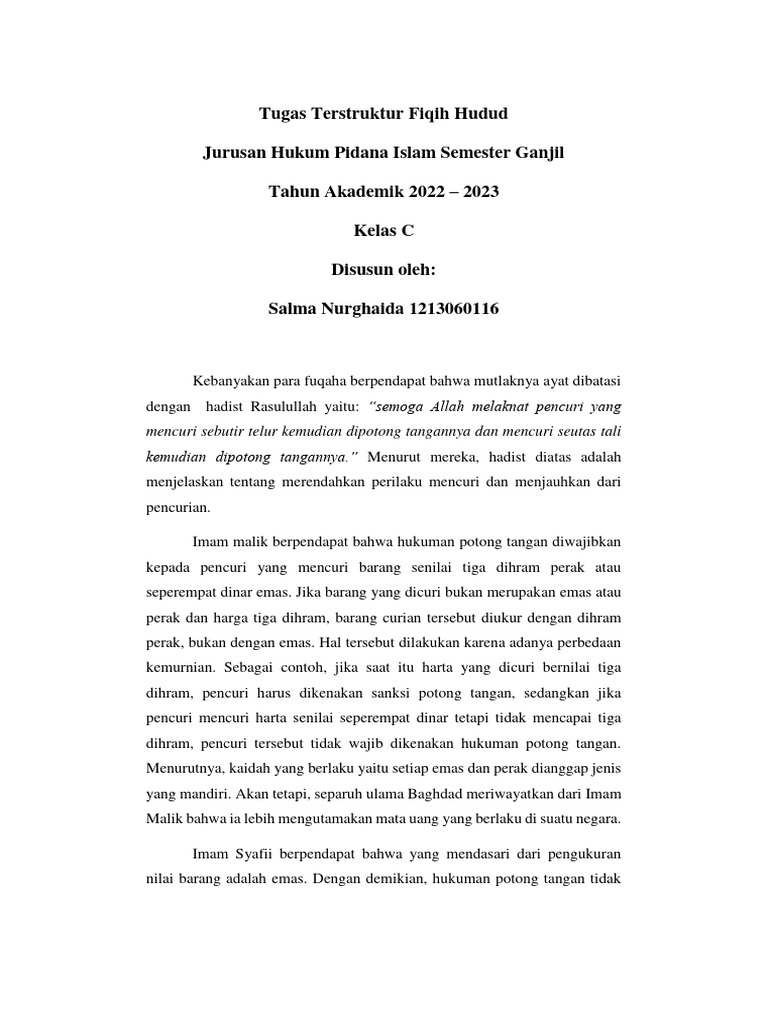 Tugas Terstruktur Fiqih Hudud

Jurusan Hukum Pidana Islam Semester Ganjil

Tahun Akademik 2022 – 2023

Kelas C

Disusun oleh:

Salma Nurghaida 1213060116

Kebanyakan para fuqaha berpendapat bahwa mutlaknya ayat dibatasi dengan hadist Rasulullah yaitu: "semoga Allah melaknat pencuri yang mencuri sebutir telur kemudian dipotong tangannya dan mencuri seutas tali kemudian dipotong tangannya." Menurut mereka, hadist diatas adalah menjelaskan tentang merendahkan perilaku mencuri dan menjauhkan dari pencurian.

Imam malik berpendapat bahwa hukuman potong tangan diwajibkan kepada pencuri yang mencuri barang senilai tiga dihram perak atau seperempat dinar emas. Jika barang yang dicuri bukan merupakan emas atau perak dan harga tiga dihram, barang curian tersebut diukur dengan dihram perak, bukan dengan emas. Hal tersebut dilakukan karena adanya perbedaan kemurnian. Sebagai contoh, jika saat itu harta yang dicuri bernilai tiga dihram, pencuri harus dikenakan sanksi potong tangan, sedangkan jika pencuri mencuri harta senilai seperempat dinar tetapi tidak mencapai tiga dihram, pencuri tersebut tidak wajib dikenakan hukuman potong tangan. Menurutnya, kaidah yang berlaku yaitu setiap emas dan perak dianggap jenis yang mandiri. Akan tetapi, separuh ulama Baghdad meriwayatkan dari Imam Malik bahwa ia lebih mengutamakan mata uang yang berlaku di suatu negara.

Imam Syafii berpendapat bahwa yang mendasari dari pengukuran nilai barang adalah emas. Dengan demikian, hukuman potong tangan tidak